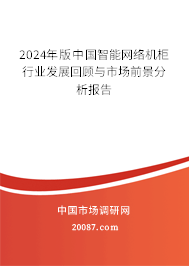 2024年版中国智能网络机柜行业发展回顾与市场前景分析报告

中国市场调研网

20087.com